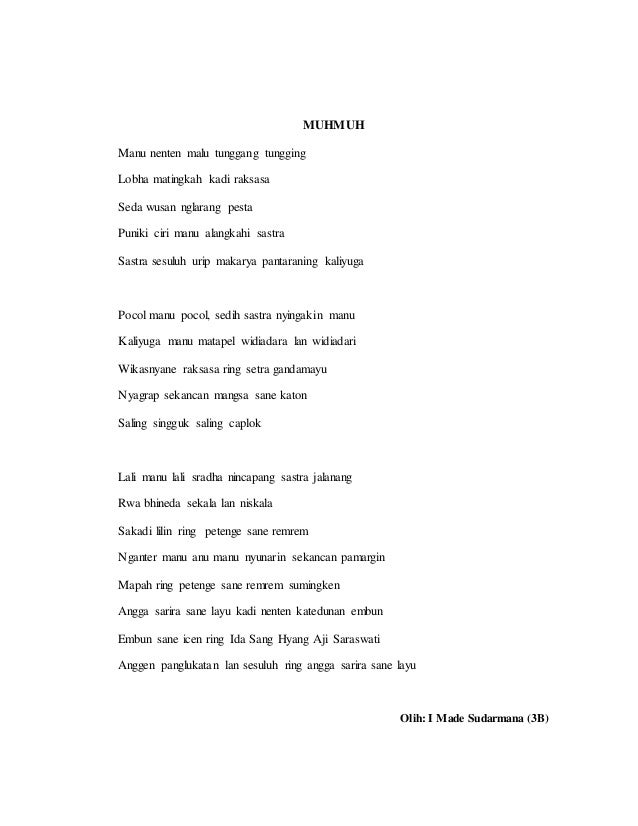 MUHMUH

Manu nenten malu tunggang tungging

Lobha matingkah kadi raksasa

Seda wusan nglarang pesta

Puniki ciri manu alangkahi sastra

Sastra sesuluh urip makarya pantaraning kaliyuga

Pocol manu pocol, sedih sastra nyingakin manu

Kaliyuga manu matapel widiadara lan widiadari

Wikasnyane raksasa ring setra gandamayu

Nyagrap sekancan mangsa sane katon

Saling singguk saling caplok

Lali manu lali sradha nincapang sastra jalanang

Rwa bhineda sekala lan niskala

Sakadi lilin ring petenge sane remrem

Nganter manu anu manu nyunarin sekancan pamargin

Mapah ring petenge sane remrem sumingken

Angga sarira sane layu kadi nenten katedunan embun

Embun sane icen ring Ida Sang Hyang Aji Saraswati

Anggen panglukatan lan sesuluh ring angga sarira sane layu

Olih: I Made Sudarmana (3B)